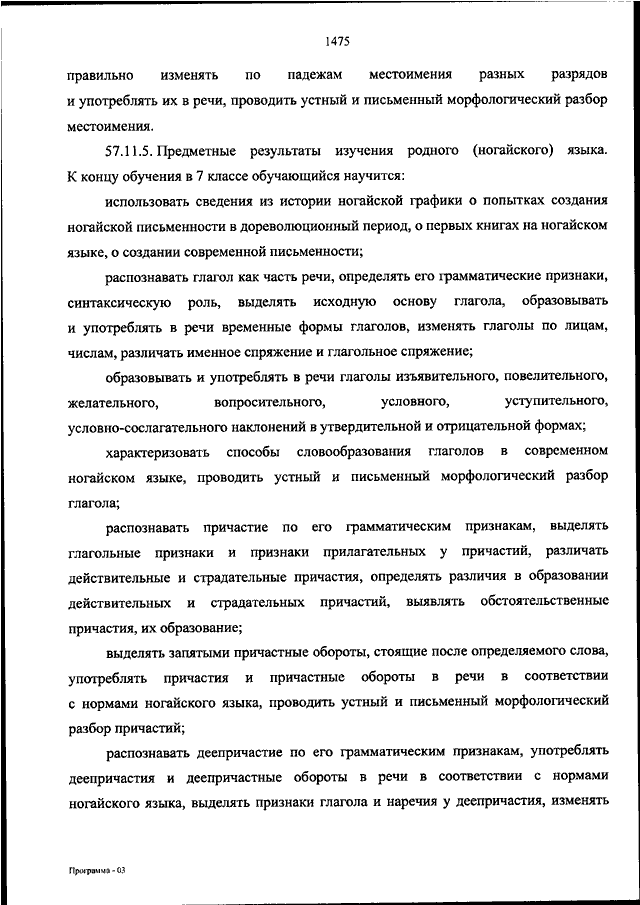 1475

правильно изменять по падежам местоимения разных разрядов и употреблять их в речи, проводить устный и письменный морфологический разбор местоимения.

57.11.5. Предметные результаты изучения родного (ногайского) языка. К концу обучения в 7 классе обучающийся научится:

использовать сведения из истории ногайской графики о попытках создания ногайской письменности в дореволюционный период, о первых книгах на ногайском языке, о создании современной письменности;

распознавать глагол как часть речи, определять его грамматические признаки, синтаксическую роль, выделять исходную основу глагола, образовывать и употреблять в речи временные формы глаголов, изменять глаголы по лицам, числам, различать именное спряжение и глагольное спряжение;

образовывать и употреблять в речи глаголы изъявительного, повелительного, желательного, вопросительного, условного, уступительного, условно-сослагательного наклонений в утвердительной и отрицательной формах;

характеризовать способы словообразования глаголов в современном ногайском языке, проводить устный и письменный морфологический разбор глагола;

распознавать причастие по его грамматическим признакам, выделять глагольные признаки и признаки прилагательных у причастий, различать действительные и страдательные причастия, определять различия в образовании действительных и страдательных причастий, выявлять обстоятельственные причастия, их образование;

выделять запятыми причастные обороты, стоящие после определяемого слова, употреблять причастия и причастные обороты в речи в соответствии с нормами ногайского языка, проводить устный и письменный морфологический разбор причастий;

распознавать деепричастие по его грамматическим признакам, употреблять деепричастия и деепричастные обороты в речи в соответствии с нормами ногайского языка, выделять признаки глагола и наречия у деепричастия, изменять

Программа - 03